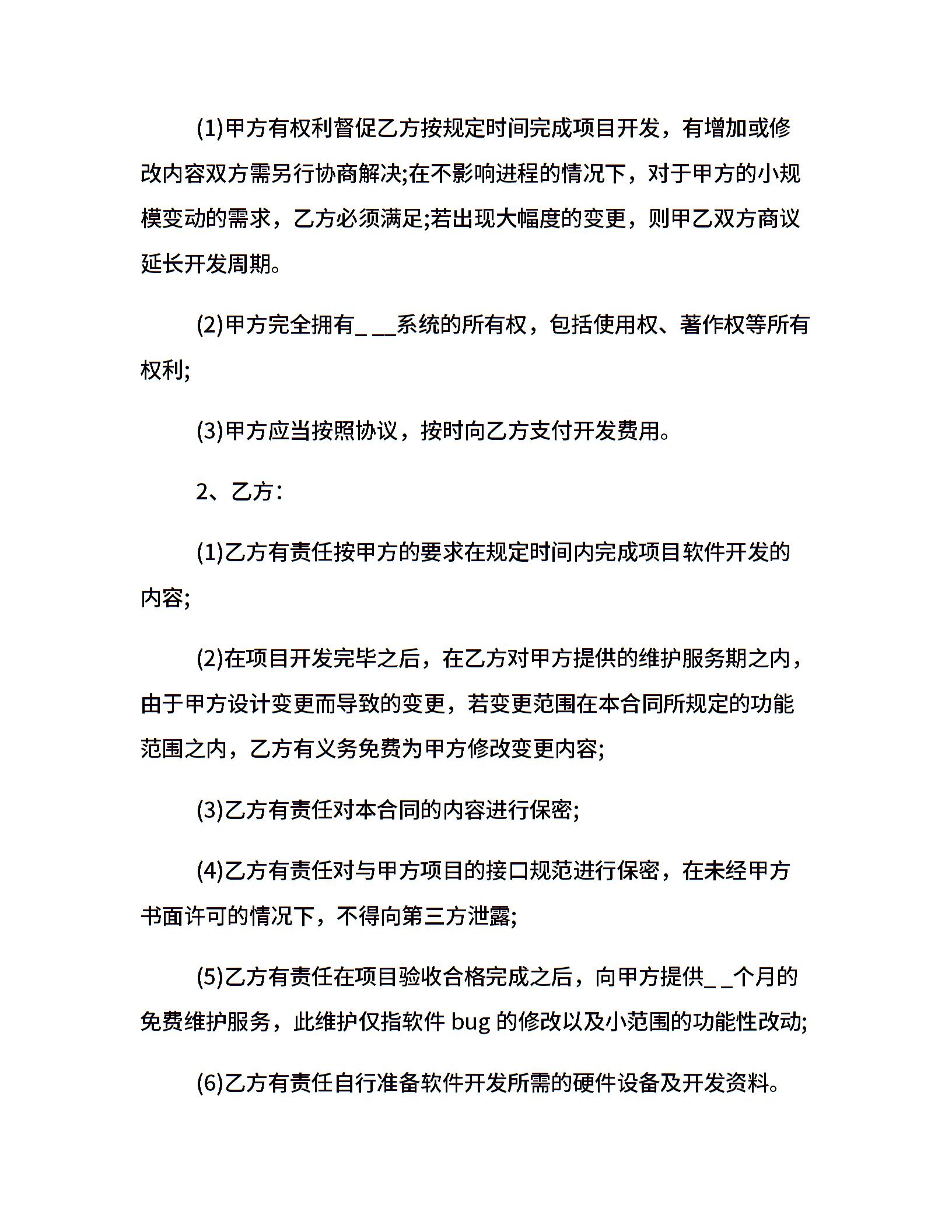 (1)甲方有权利督促乙方按规定时间完成项目开发，有增加或修改内容双方需另行协商解决;在不影响进程的情况下，对于甲方的小规模变动的需求，乙方必须满足;若出现大幅度的变更，则甲乙双方商议延长开发周期。

(2)甲方完全拥有_ __系统的所有权，包括使用权、著作权等所有权利;

(3)甲方应当按照协议，按时向乙方支付开发费用。

2、乙方:

(1)乙方有责任按甲方的要求在规定时间内完成项目软件开发的内容;

(2)在项目开发完毕之后，在乙方对甲方提供的维护服务期之内，由于甲方设计变更而导致的变更，若变更范围在本合同所规定的功能范围之内，乙方有义务免费为甲方修改变更内容;

(3)乙方有责任对本合同的内容进行保密;

(4)乙方有责任对与甲方项目的接口规范进行保密，在未经甲方书面许可的情况下，不得向第三方泄露;

(5)乙方有责任在项目验收合格完成之后，向甲方提供_ _个月的免费维护服务，此维护仅指软件 bug 的修改以及小范围的功能性改动;

(6)乙方有责任自行准备软件开发所需的硬件设备及开发资料。